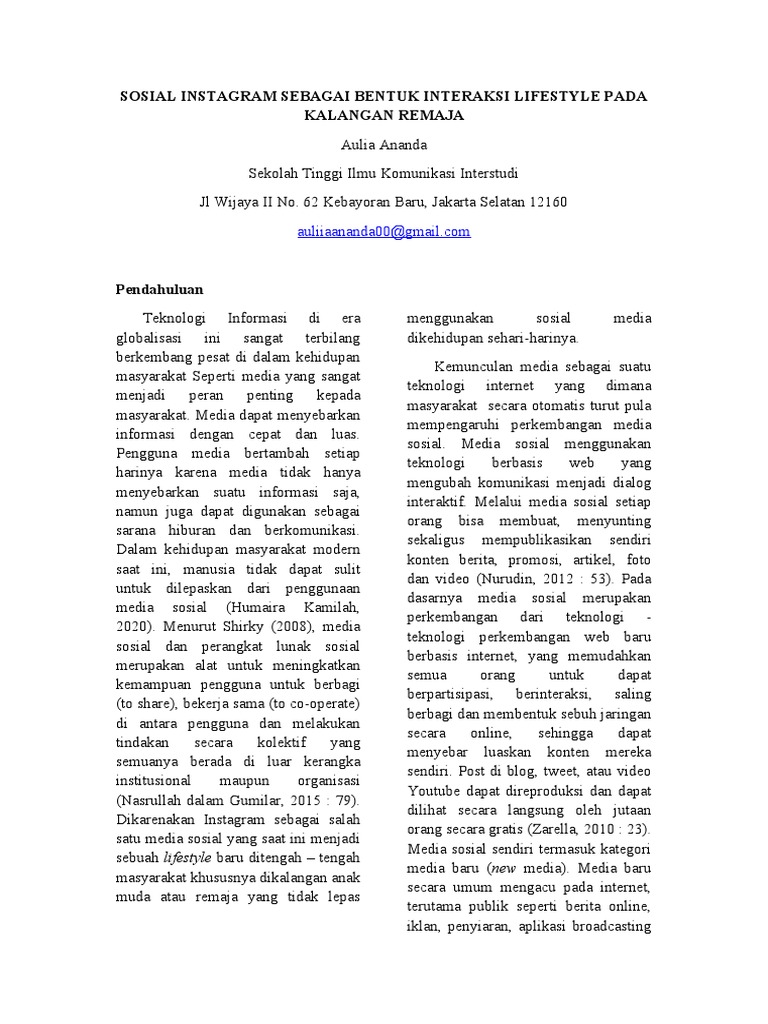 SOSIAL INSTAGRAM SEBAGAI BENTUK INTERAKSI LIFESTYLE PADA KALANGAN REMAJA

Aulia Ananda

Sekolah Tinggi Ilmu Komunikasi Interstudi

Jl Wijaya II No. 62 Kebayoran Baru, Jakarta Selatan 12160

auliiaananda00@gmail.com

Pendahuluan

Teknologi Informasi di era globalisasi ini sangat terbilang berkembang pesat di dalam kehidupan masyarakat Seperti media yang sangat menjadi peran penting kepada masyarakat. Media dapat menyebarkan informasi dengan cepat dan luas. Pengguna media bertambah setiap harinya karena media tidak hanya menyebarkan suatu informasi saja, namun juga dapat digunakan sebagai sarana hiburan dan berkomunikasi. Dalam kehidupan masyarakat modern saat ini, manusia tidak dapat sulit untuk dilepaskan dari penggunaan media sosial (Humaira Kamilah, 2020). Menurut Shirky (2008), media sosial dan perangkat lunak sosial merupakan alat untuk meningkatkan kemampuan pengguna untuk berbagi (to share), bekerja sama (to co-operate) di antara pengguna dan melakukan tindakan secara kolektif yang semuanya berada di luar kerangka institusional maupun organisasi (Nasrullah dalam Gumilar, 2015 : 79). Dikarenakan Instagram sebagai salah satu media sosial yang saat ini menjadi sebuah lifestyle baru ditengah – tengah masyarakat khususnya dikalangan anak muda atau remaja yang tidak lepas menggunakan sosial media dikehidupan sehari-harinya.

Kemunculan media sebagai suatu teknologi internet yang dimana masyarakat secara otomatis turut pula mempengaruhi perkembangan media sosial. Media sosial menggunakan teknologi berbasis web yang mengubah komunikasi menjadi dialog interaktif. Melalui media sosial setiap orang bisa membuat, menyunting sekaligus mempublikasikan sendiri konten berita, promosi, artikel, foto dan video (Nurudin, 2012 : 53). Pada dasarnya media sosial merupakan perkembangan dari teknologi - teknologi perkembangan web baru berbasis internet, yang memudahkan semua orang untuk dapat berpartisipasi, berinteraksi, saling berbagi dan membentuk sebuh jaringan secara online, sehingga dapat menyebar luaskan konten mereka sendiri. Post di blog, tweet, atau video Youtube dapat direproduksi dan dapat dilihat secara langsung oleh jutaan orang secara gratis (Zarella, 2010 : 23). Media sosial sendiri termasuk kategori media baru (new media). Media baru secara umum mengacu pada internet, terutama publik seperti berita online, iklan, penyiaran, aplikasi broadcasting